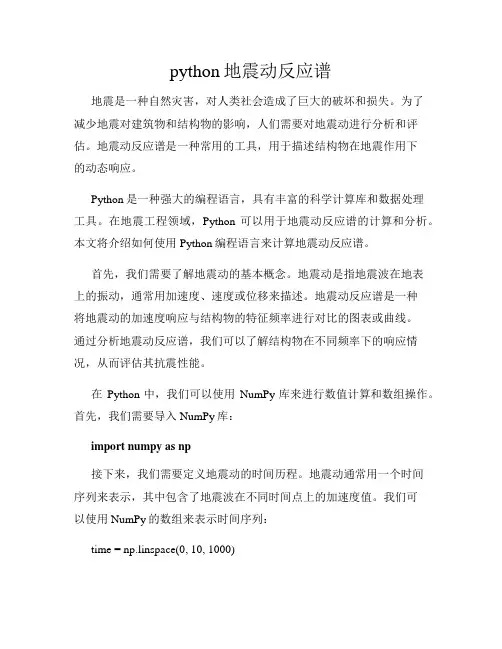 python 地震动反应谱

地震是一种自然灾害，对人类社会造成了巨大的破坏和损失。为了减少地震对建筑物和结构物的影响，人们需要对地震动进行分析和评估。地震动反应谱是一种常用的工具，用于描述结构物在地震作用下的动态响应。

Python 是一种强大的编程语言，具有丰富的科学计算库和数据处理工具。在地震工程领域，Python 可以用于地震动反应谱的计算和分析。本文将介绍如何使用 Python 编程语言来计算地震动反应谱。

首先，我们需要了解地震动的基本概念。地震动是指地震波在地表上的振动，通常用加速度、速度或位移来描述。地震动反应谱是一种将地震动的加速度响应与结构物的特征频率进行对比的图表或曲线。通过分析地震动反应谱，我们可以了解结构物在不同频率下的响应情况，从而评估其抗震性能。

在 Python 中，我们可以使用 NumPy 库来进行数值计算和数组操作。首先，我们需要导入 NumPy 库：

import numpy as np

接下来，我们需要定义地震动的时间历程。地震动通常用一个时间序列来表示，其中包含了地震波在不同时间点上的加速度值。我们可以使用 NumPy 的数组来表示时间序列：

time = np.linspace(0, 10, 1000)